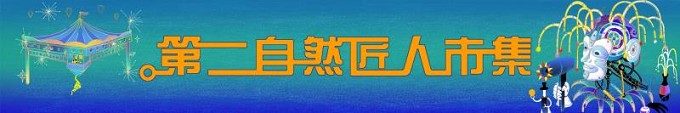 第二自然匠人市集